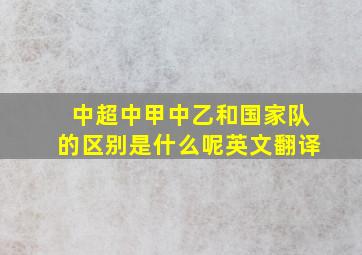 中超中甲中乙和国家队的区别是什么呢英文翻译